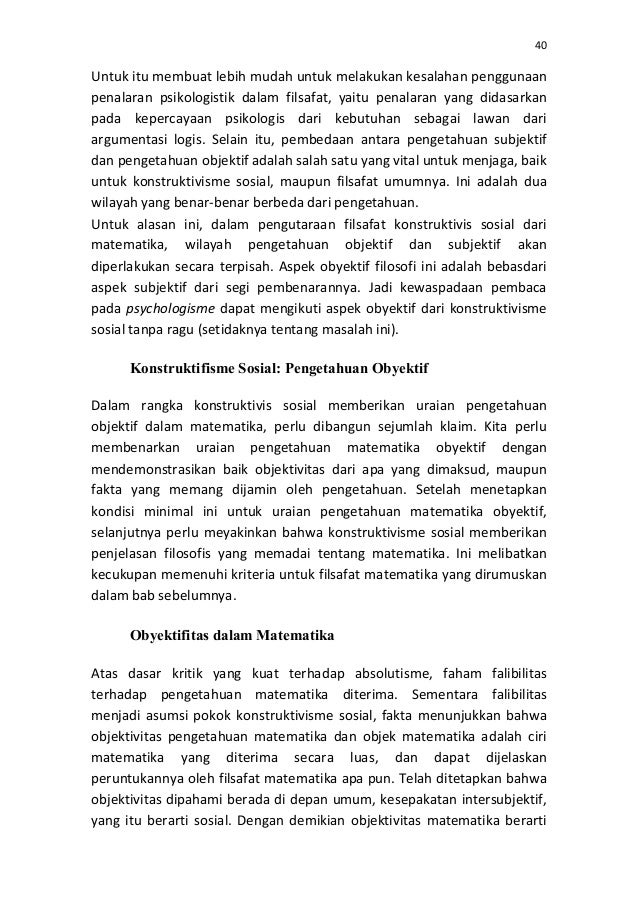 40

Untuk itu membuat lebih mudah untuk melakukan kesalahan penggunaan penalaran psikologistik dalam filsafat, yaitu penalaran yang didasarkan pada kepercayaan psikologis dari kebutuhan sebagai lawan dari argumentasi logis. Selain itu, pembedaan antara pengetahuan subjektif dan pengetahuan objektif adalah salah satu yang vital untuk menjaga, baik untuk konstruktivisme sosial, maupun filsafat umumnya. Ini adalah dua wilayah yang benar-benar berbeda dari pengetahuan.
Untuk alasan ini, dalam pengutaraan filsafat konstruktivis sosial dari matematika, wilayah pengetahuan objektif dan subjektif akan diperlakukan secara terpisah. Aspek obyektif filosofi ini adalah bebasdari aspek subjektif dari segi pembenarannya. Jadi kewaspadaan pembaca pada psychologisme dapat mengikuti aspek obyektif dari konstruktivisme sosial tanpa ragu (setidaknya tentang masalah ini).

Konstruktifisme Sosial: Pengetahuan Obyektif

Dalam rangka konstruktivis sosial memberikan uraian pengetahuan objektif dalam matematika, perlu dibangun sejumlah klaim. Kita perlu membenarkan uraian pengetahuan matematika obyektif dengan mendemonstrasikan baik objektivitas dari apa yang dimaksud, maupun fakta yang memang dijamin oleh pengetahuan. Setelah menetapkan kondisi minimal ini untuk uraian pengetahuan matematika obyektif, selanjutnya perlu meyakinkan bahwa konstruktivisme sosial memberikan penjelasan filosofis yang memadai tentang matematika. Ini melibatkan kecukupan memenuhi kriteria untuk filsafat matematika yang dirumuskan dalam bab sebelumnya.

Obyektifitas dalam Matematika

Atas dasar kritik yang kuat terhadap absolutisme, faham falibilitas terhadap pengetahuan matematika diterima. Sementara falibilitas menjadi asumsi pokok konstruktivisme sosial, fakta menunjukkan bahwa objektivitas pengetahuan matematika dan objek matematika adalah ciri matematika yang diterima secara luas, dan dapat dijelaskan peruntukannya oleh filsafat matematika apa pun. Telah ditetapkan bahwa objektivitas dipahami berada di depan umum, kesepakatan intersubjektif, yang itu berarti sosial. Dengan demikian objektivitas matematika berarti